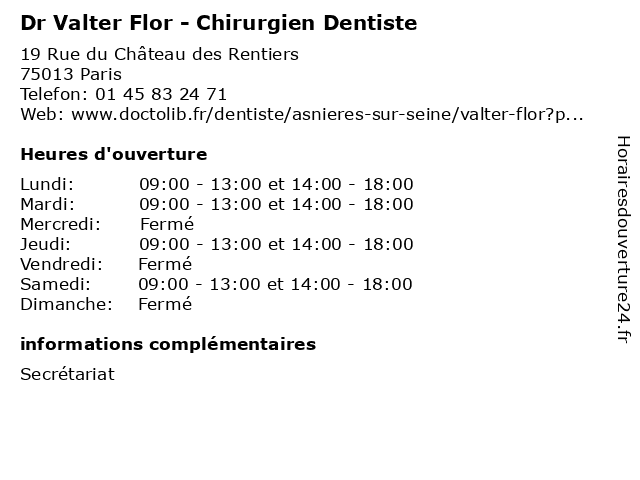 Dr Valter Flor - Chirurgien Dentiste

19 Rue du Château des Rentiers
75013 Paris
Telefon: 01 45 83 24 71
Web: www.doctolib.fr/dentiste/asnieres-sur-seine/valter-flor?p...

Heures d'ouverture

Lundi: 09:00 - 13:00 et 14:00 - 18:00
Mardi: 09:00 - 13:00 et 14:00 - 18:00
Mercredi: Fermé
Jeudi: 09:00 - 13:00 et 14:00 - 18:00
Vendredi: Fermé
Samedi: 09:00 - 13:00 et 14:00 - 18:00
Dimanche: Fermé

informations complémentaires

Secrétariat

Horairesdouverture24.fr